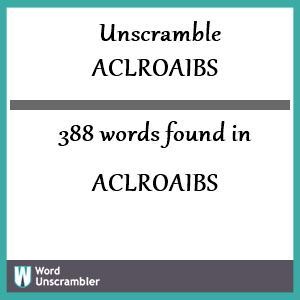 Unscramble
ACLROAIBS

388 words found in

ACLROAIBS

W Word
Unscrambler